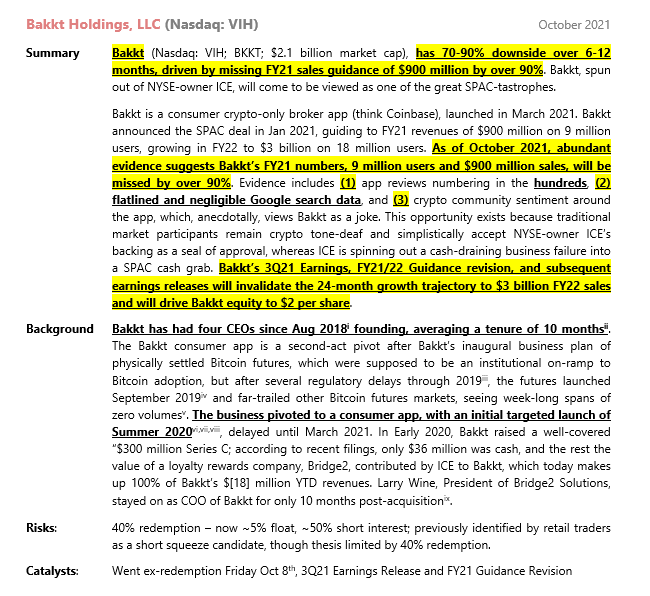 Bakkt Holdings, LLC (Nasdaq: VIH) October 2021

Summary

Bakkt (Nasdaq: VIH; BKKT; $2.1 billion market cap), has 70-90% downside over 6-12 months, driven by missing FY21 sales guidance of $900 million by over 90%. Bakkt, spun out of NYSE-owner ICE, will come to be viewed as one of the great SPAC-tastrophes.

Bakkt is a consumer crypto-only broker app (think Coinbase), launched in March 2021. Bakkt announced the SPAC deal in Jan 2021, guiding to FY21 revenues of $900 million on 9 million users, growing in FY22 to $3 billion on 18 million users. As of October 2021, abundant evidence suggests Bakkt's FY21 numbers, 9 million users and $900 million sales, will be missed by over 90%. Evidence includes (1) app reviews numbering in the hundreds, (2) flatlined and negligible Google search data, and (3) crypto community sentiment around the app, which, anecdotally, views Bakkt as a joke. This opportunity exists because traditional market participants remain crypto tone-deaf and simplistically accept NYSE-owner ICE's backing as a seal of approval, whereas ICE is spinning out a cash-draining business failure into a SPAC cash grab. Bakkt's 3Q21 Earnings, FY21/22 Guidance revision, and subsequent earnings releases will invalidate the 24-month growth trajectory to $3 billion FY22 sales and will drive Bakkt equity to $2 per share.

Background

Bakkt has had four CEOs since Aug 2018$^{i}$ founding, averaging a tenure of 10 months$^{ii}$. The Bakkt consumer app is a second-act pivot after Bakkt's inaugural business plan of physically settled Bitcoin futures, which were supposed to be an institutional on-ramp to Bitcoin adoption, but after several regulatory delays through 2019$^{iii}$, the futures launched September 2019$^{iv}$ and far-trailed other Bitcoin futures markets, seeing week-long spans of zero volumes$^{v}$. The business pivoted to a consumer app, with an initial targeted launch of Summer 2020$^{vi,vii,viii}$, delayed until March 2021. In Early 2020, Bakkt raised a well-covered "$300 million Series C; according to recent filings, only $36 million was cash, and the rest the value of a loyalty rewards company, Bridge2, contributed by ICE to Bakkt, which today makes up 100% of Bakkt's $[18] million YTD revenues. Larry Wine, President of Bridge2 Solutions, stayed on as COO of Bakkt for only 10 months post-acquisition$^{ix}$.

Risks:

40% redemption – now ~5% float, ~50% short interest; previously identified by retail traders as a short squeeze candidate, though thesis limited by 40% redemption.

Catalysts:

Went ex-redemption Friday Oct 8$^{th}$, 3Q21 Earnings Release and FY21 Guidance Revision